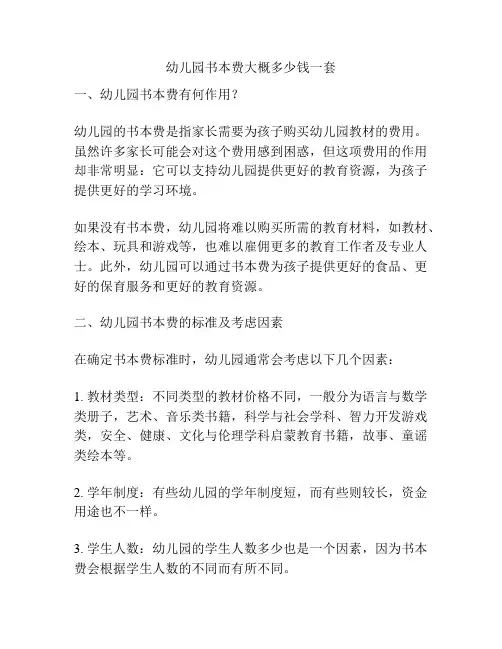 幼儿园书本费大概多少钱一套

一、幼儿园书本费有何作用？

幼儿园的书本费是指家长需要为孩子购买幼儿园教材的费用。虽然许多家长可能会对这个费用感到困惑，但这项费用的作用却非常明显：它可以支持幼儿园提供更好的教育资源，为孩子提供更好的学习环境。

如果没有书本费，幼儿园将难以购买所需的教育材料，如教材、绘本、玩具和游戏等，也难以雇佣更多的教育工作者及专业人士。此外，幼儿园可以通过书本费为孩子提供更好的食品、更好的保育服务和更好的教育资源。

二、幼儿园书本费的标准及考虑因素

在确定书本费标准时，幼儿园通常会考虑以下几个因素：

1. 教材类型：不同类型的教材价格不同，一般分为语言与数学类册子，艺术、音乐类书籍，科学与社会学科、智力开发游戏类，安全、健康、文化与伦理学科启蒙教育书籍，故事、童谣类绘本等。

2. 学年制度：有些幼儿园的学年制度短，而有些则较长，资金用途也不一样。

3. 学生人数：幼儿园的学生人数多少也是一个因素，因为书本费会根据学生人数的不同而有所不同。